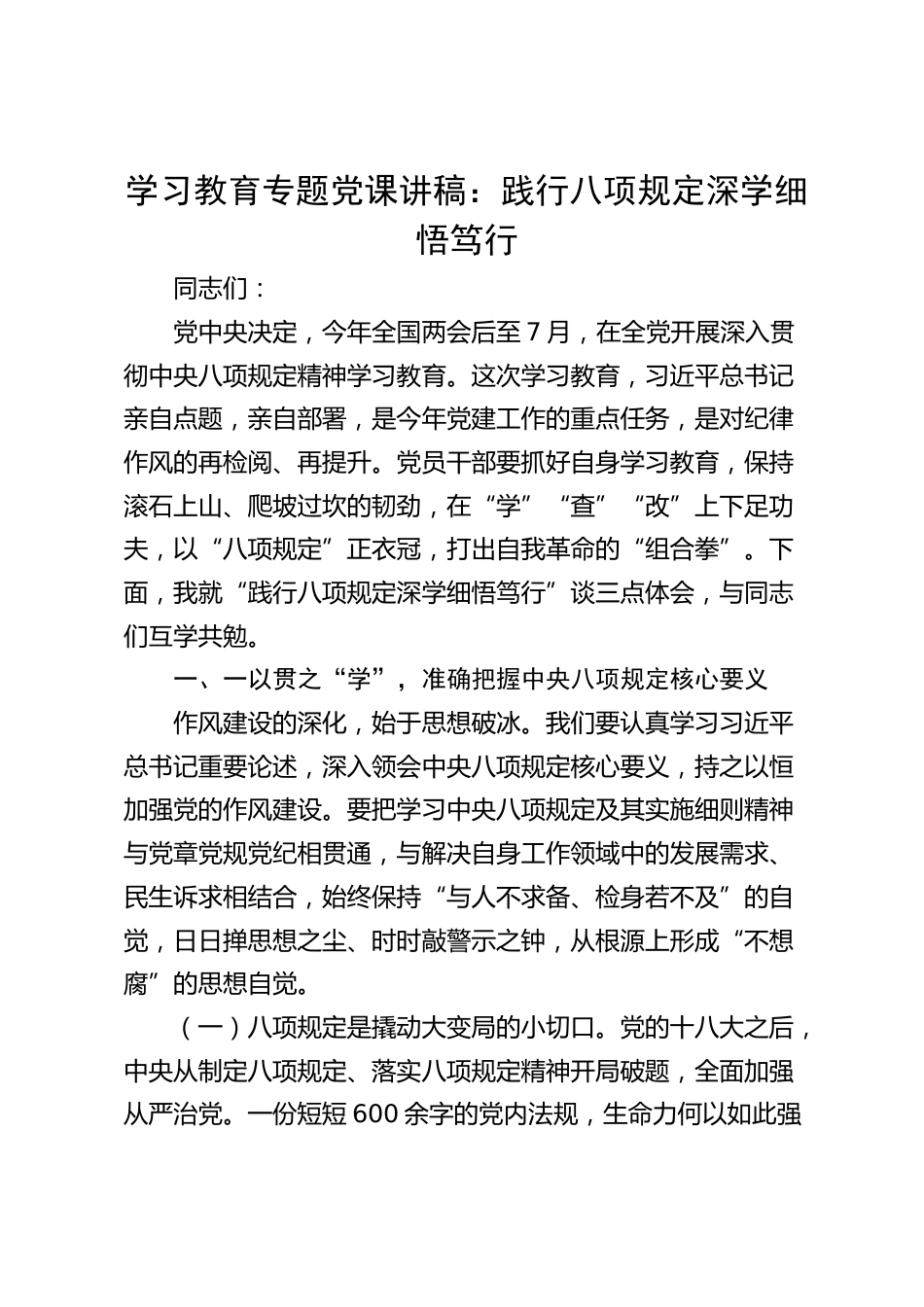 学习教育专题党课讲稿：践行八项规定深学细悟笃行

同志们：

党中央决定，今年全国两会后至7月，在全党开展深入贯彻中央八项规定精神学习教育。这次学习教育，习近平总书记亲自点题，亲自部署，是今年党建工作的重点任务，是对纪律作风的再检阅、再提升。党员干部要抓好自身学习教育，保持滚石上山、爬坡过坎的韧劲，在“学”“查”“改”上下足功夫，以“八项规定”正衣冠，打出自我革命的“组合拳”。下面，我就“践行八项规定深学细悟笃行”谈三点体会，与同志们互学共勉。

一、一以贯之“学”，准确把握中央八项规定核心要义

作风建设的深化，始于思想破冰。我们要认真学习习近平总书记重要论述，深入领会中央八项规定核心要义，持之以恒加强党的作风建设。要把学习中央八项规定及其实施细则精神与党章党规党纪相贯通，与解决自身工作领域中的发展需求、民生诉求相结合，始终保持“与人不求备、检身若不及”的自觉，日日掸思想之尘、时时敲警示之钟，从根源上形成“不想腐”的思想自觉。

（一）八项规定是撬动大变局的小切口。党的十八大之后，中央从制定八项规定、落实八项规定精神开局破题，全面加强从严治党。一份短短600余字的党内法规，生命力何以如此强